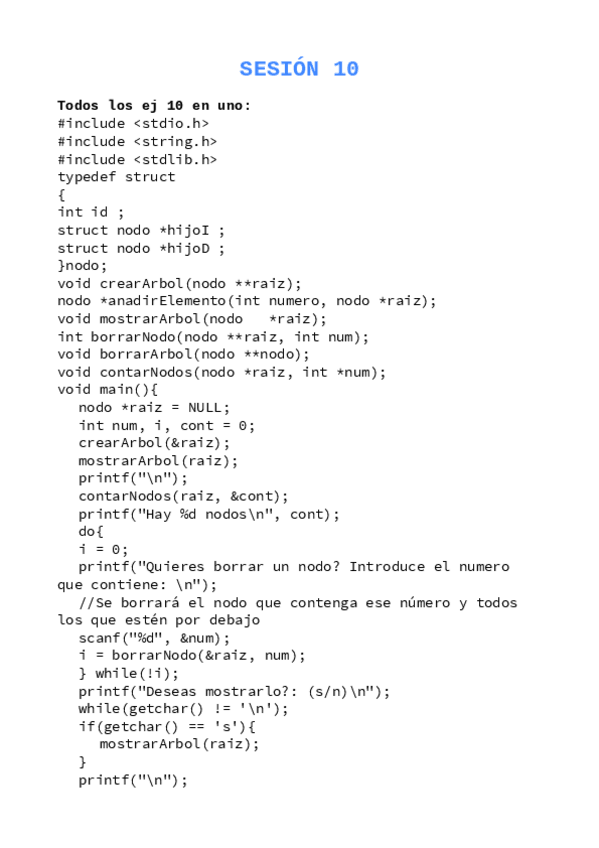 SESIÓN 10

Todos los ej 10 en uno:
#include <stdio.h>
#include <string.h>
#include <stdlib.h>
typedef struct
{
int id ;
struct nodo *hijoI ;
struct nodo *hijoD ;
}nodo;
void crearArbol(nodo **raiz);
nodo *anadirElemento(int numero, nodo *raiz);
void mostrarArbol(nodo   *raiz);
int borrarNodo(nodo **raiz, int num);
void borrarArbol(nodo **nodo);
void contarNodos(nodo *raiz, int *num);
void main(){
  nodo *raiz = NULL;
  int num, i, cont = 0;
  crearArbol(&raiz);
  mostrarArbol(raiz);
  printf("\n");
  contarNodos(raiz, &cont);
  printf("Hay %d nodos\n", cont);
  do{
  i = 0;
  printf("Quieres borrar un nodo? Introduce el numero que contiene: \n");
  //Se borrará el nodo que contenga ese número y todos los que estén por debajo
  scanf("%d", &num);
  i = borrarNodo(&raiz, num);
  } while(!i);
  printf("Deseas mostrarlo?: (s/n)\n");
  while(getchar() != '\n');
  if(getchar() == 's'){
    mostrarArbol(raiz);
  }
  printf("\n");